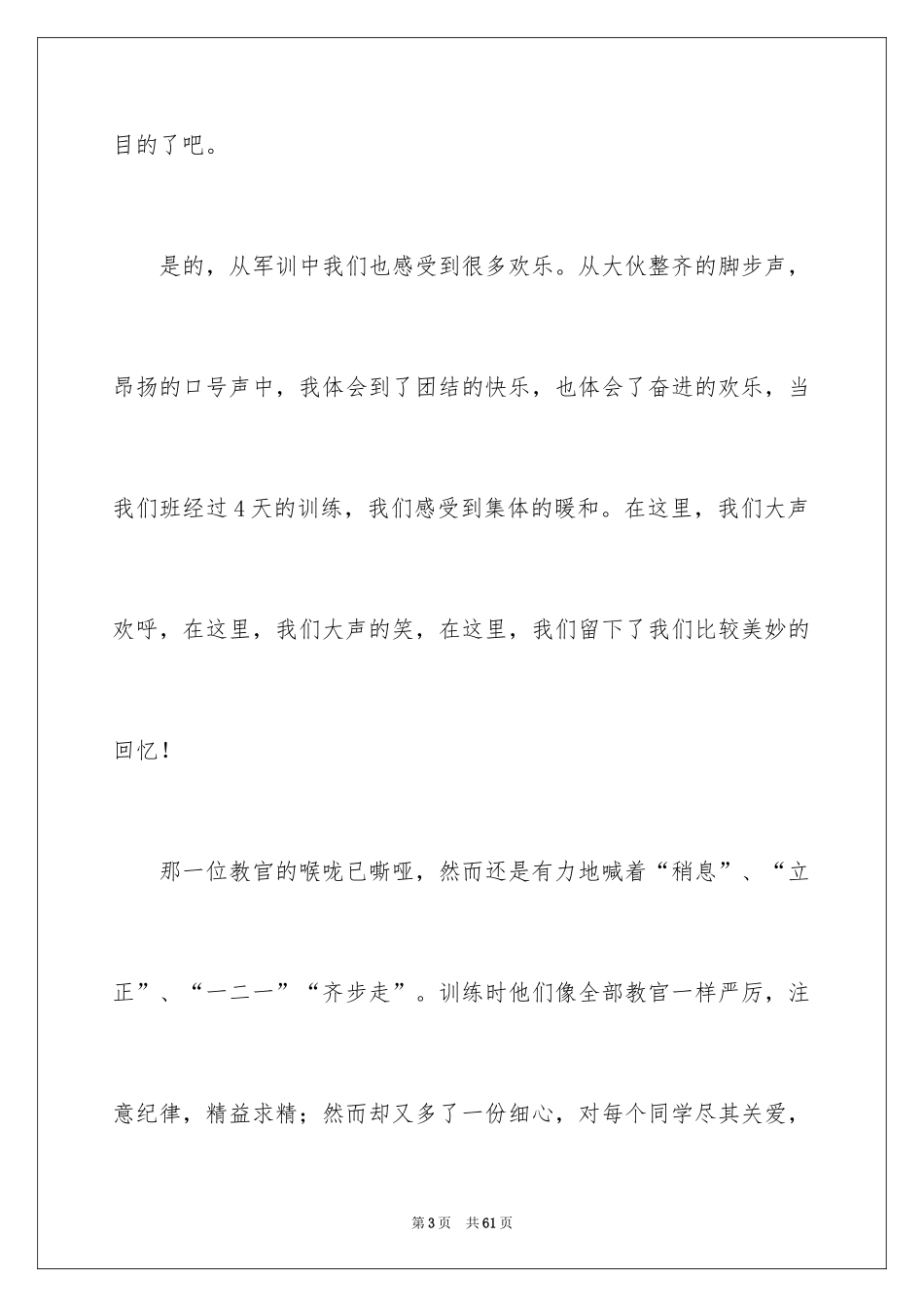 目的了吧。

是的，从军训中我们也感受到很多欢乐。从大伙整齐的脚步声，昂扬的口号声中，我体会到了团结的快乐，也体会了奋进的欢乐，当我们班经过4天的训练，我们感受到集体的暖和。在这里，我们大声欢呼，在这里，我们大声的笑，在这里，我们留下了我们比较美妙的回忆！

那一位教官的喉咙已嘶哑，然而还是有力地喊着“稍息”、“立正”、“一二一”“齐步走”。训练时他们像全部教官一样严厉，注意纪律，精益求精；然而却又多了一份细心，对每个同学尽其关爱，

第3页　共61页